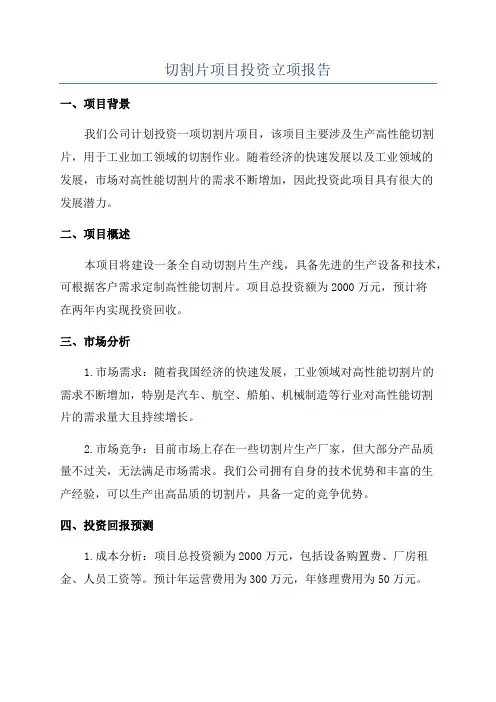 切割片项目投资立项报告

一、项目背景

我们公司计划投资一项切割片项目，该项目主要涉及生产高性能切割片，用于工业加工领域的切割作业。随着经济的快速发展以及工业领域的发展，市场对高性能切割片的需求不断增加，因此投资此项目具有很大的发展潜力。

二、项目概述

本项目将建设一条全自动切割片生产线，具备先进的生产设备和技术，可根据客户需求定制高性能切割片。项目总投资额为2000万元，预计将在两年内实现投资回收。

三、市场分析

1.市场需求：随着我国经济的快速发展，工业领域对高性能切割片的需求不断增加，特别是汽车、航空、船舶、机械制造等行业对高性能切割片的需求量大且持续增长。

2.市场竞争：目前市场上存在一些切割片生产厂家，但大部分产品质量不过关，无法满足市场需求。我们公司拥有自身的技术优势和丰富的生产经验，可以生产出高品质的切割片，具备一定的竞争优势。

四、投资回报预测

1.成本分析：项目总投资额为2000万元，包括设备购置费、厂房租金、人员工资等。预计年运营费用为300万元，年修理费用为50万元。